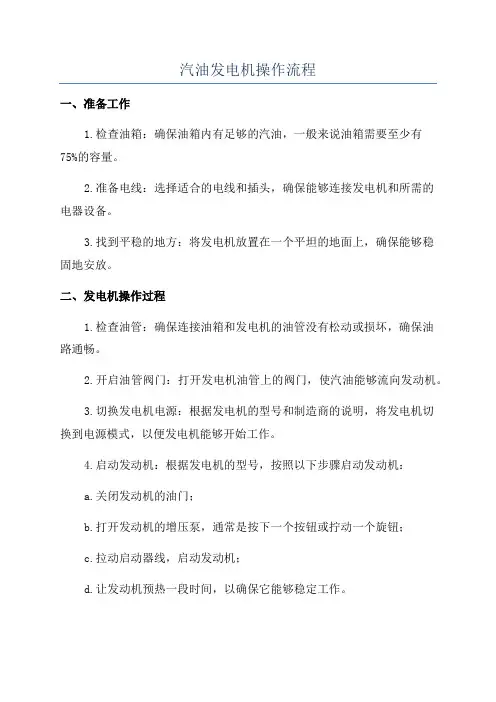 汽油发电机操作流程

一、准备工作

1.检查油箱：确保油箱内有足够的汽油，一般来说油箱需要至少有75%的容量。

2.准备电线：选择适合的电线和插头，确保能够连接发电机和所需的电器设备。

3.找到平稳的地方：将发电机放置在一个平坦的地面上，确保能够稳固地安放。

二、发电机操作过程

1.检查油管：确保连接油箱和发电机的油管没有松动或损坏，确保油路通畅。

2.开启油管阀门：打开发电机油管上的阀门，使汽油能够流向发动机。

3.切换发电机电源：根据发电机的型号和制造商的说明，将发电机切换到电源模式，以便发电机能够开始工作。

4.启动发动机：根据发电机的型号，按照以下步骤启动发动机：

a.关闭发动机的油门；

b.打开发动机的增压泵，通常是按下一个按钮或拧动一个旋钮；

c.拉动启动器线，启动发动机；

d.让发动机预热一段时间，以确保它能够稳定工作。